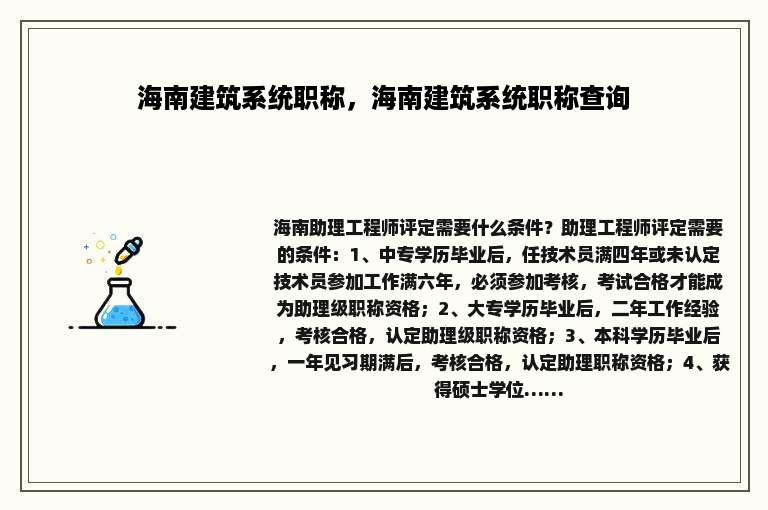 海南建筑系统职称，海南建筑系统职称查询

海南助理工程师评定需要什么条件？助理工程师评定需要的条件：1、中专学历毕业后，任技术员满四年或未认定技术员参加工作满六年，必须参加考核，考试合格才能成为助理级职称资格；2、大专学历毕业后，二年工作经验，考核合格，认定助理级职称资格；3、本科学历毕业后，一年见习期满后，考核合格，认定助理职称资格；4、获得硕士学位......